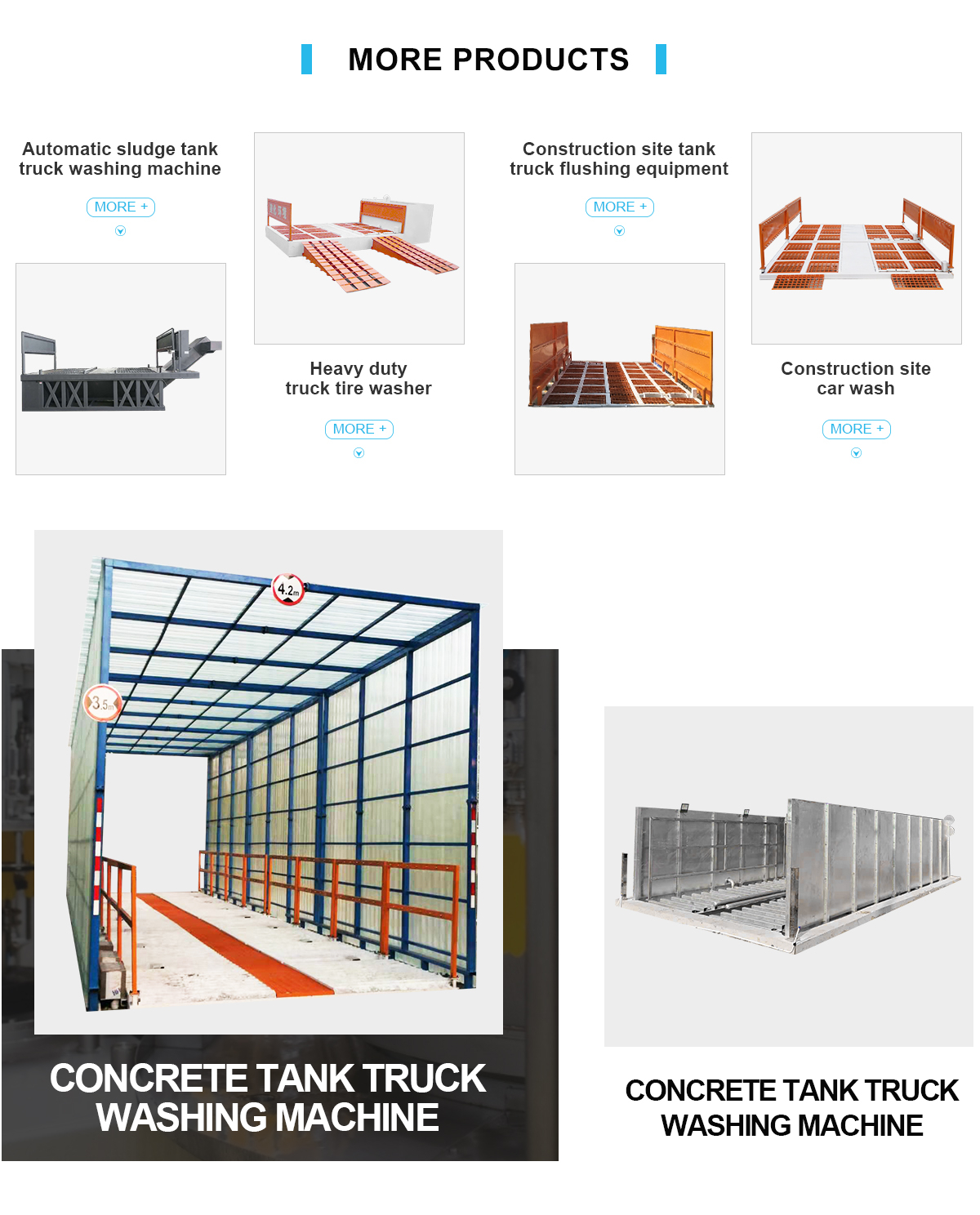 MORE PRODUCTS

Automatic sludge tank truck washing machine

MORE +

Heavy duty truck tire washer

MORE +

Construction site tank truck flushing equipment

MORE +

Construction site car wash

MORE +

4.2m

3.5m

CONCRETE TANK TRUCK WASHING MACHINE

CONCRETE TANK TRUCK WASHING MACHINE